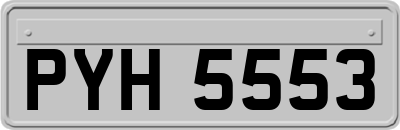 PYH 5553